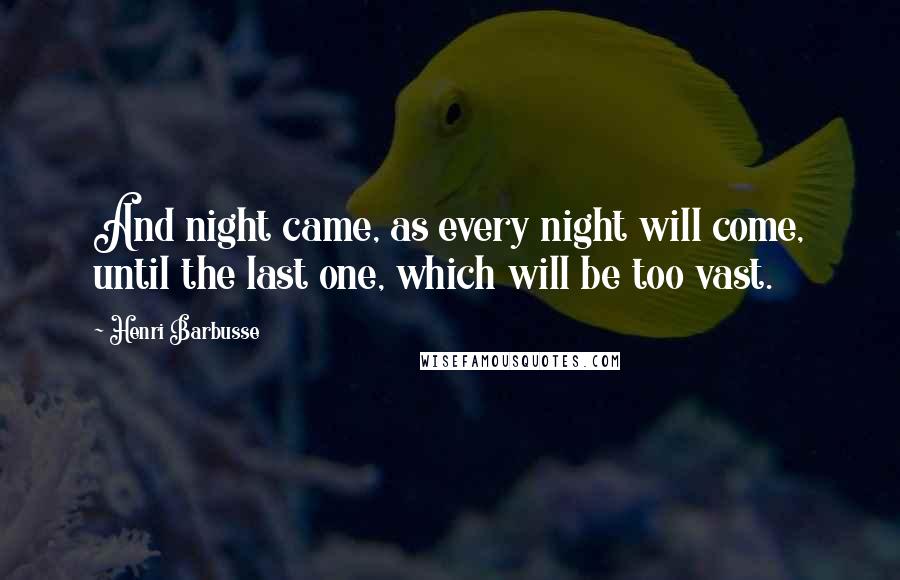 And night came, as every night will come, until the last one, which will be too vast.

- Henri Barbusse

WISEFAMOUSQUOTES.COM